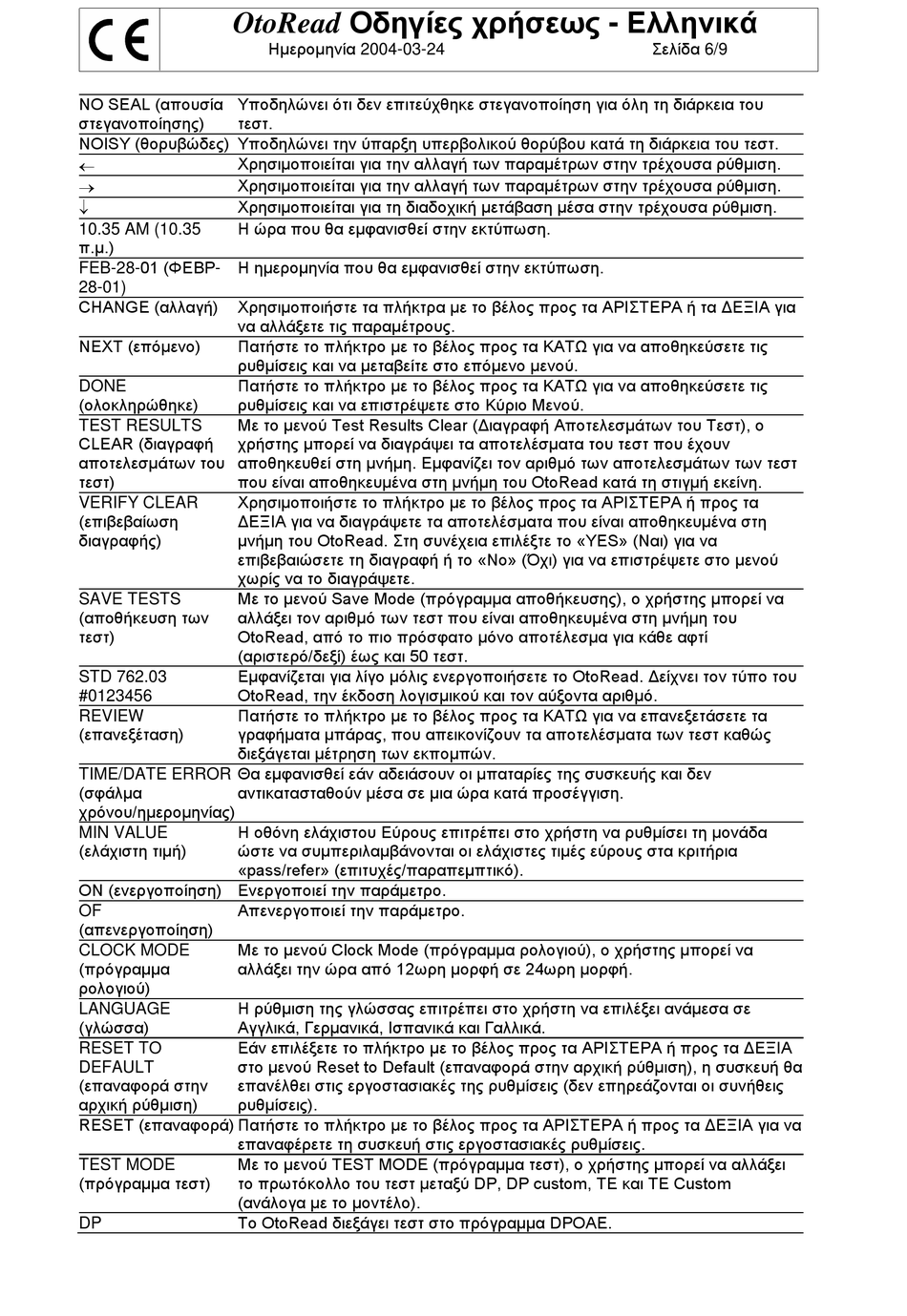 CE

OtoRead Οδηγίες χρήσεως - Ελληνικά
Ημερομηνία 2004-03-24 Σελίδα 6/9

| | |
|---|---|
| NO SEAL (απουσία στεγανοποίησης) | Υποδηλώνει ότι δεν επιτεύχθηκε στεγανοποίηση για όλη τη διάρκεια του τεστ. |
| NOISY (θορυβώδες) | Υποδηλώνει την ύπαρξη υπερβολικού θορύβου κατά τη διάρκεια του τεστ. |
| ← | Χρησιμοποιείται για την αλλαγή των παραμέτρων στην τρέχουσα ρύθμιση. |
| → | Χρησιμοποιείται για την αλλαγή των παραμέτρων στην τρέχουσα ρύθμιση. |
| ↓ | Χρησιμοποιείται για τη διαδοχική μετάβαση μέσα στην τρέχουσα ρύθμιση. |
| 10.35 AM (10.35 π.μ.) | Η ώρα που θα εμφανισθεί στην εκτύπωση. |
| FEB-28-01 (ΦΕΒΡ-28-01) | Η ημερομηνία που θα εμφανισθεί στην εκτύπωση. |
| CHANGE (αλλαγή) | Χρησιμοποιήστε τα πλήκτρα με το βέλος προς τα ΑΡΙΣΤΕΡΑ ή τα ΔΕΞΙΑ για να αλλάξετε τις παραμέτρους. |
| NEXT (επόμενο) | Πατήστε το πλήκτρο με το βέλος προς τα ΚΑΤΩ για να αποθηκεύσετε τις ρυθμίσεις και να μεταβείτε στο επόμενο μενού. |
| DONE (ολοκληρώθηκε) | Πατήστε το πλήκτρο με το βέλος προς τα ΚΑΤΩ για να αποθηκεύσετε τις ρυθμίσεις και να επιστρέψετε στο Κύριο Μενού. |
| TEST RESULTS CLEAR (διαγραφή αποτελεσμάτων του τεστ) | Με το μενού Test Results Clear (Διαγραφή Αποτελεσμάτων του Τεστ), ο χρήστης μπορεί να διαγράψει τα αποτελέσματα του τεστ που έχουν αποθηκευθεί στη μνήμη. Εμφανίζει τον αριθμό των αποτελεσμάτων των τεστ που είναι αποθηκευμένα στη μνήμη του OtoRead κατά τη στιγμή εκείνη. |
| VERIFY CLEAR (επιβεβαίωση διαγραφής) | Χρησιμοποιήστε το πλήκτρο με το βέλος προς τα ΑΡΙΣΤΕΡΑ ή προς τα ΔΕΞΙΑ για να διαγράψετε τα αποτελέσματα που είναι αποθηκευμένα στη μνήμη του OtoRead. Στη συνέχεια επιλέξτε το «YES» (Ναι) για να επιβεβαιώσετε τη διαγραφή ή το «No» (Όχι) για να επιστρέψετε στο μενού χωρίς να το διαγράψετε. |
| SAVE TESTS (αποθήκευση των τεστ) | Με το μενού Save Mode (πρόγραμμα αποθήκευσης), ο χρήστης μπορεί να αλλάξει τον αριθμό των τεστ που είναι αποθηκευμένα στη μνήμη του OtoRead, από το πιο πρόσφατο μόνο αποτέλεσμα για κάθε αφτί (αριστερό/δεξί) έως και 50 τεστ. |
| STD 762.03 #0123456 | Εμφανίζεται για λίγο μόλις ενεργοποιήσετε το OtoRead. Δείχνει τον τύπο του OtoRead, την έκδοση λογισμικού και τον αύξοντα αριθμό. |
| REVIEW (επανεξέταση) | Πατήστε το πλήκτρο με το βέλος προς τα ΚΑΤΩ για να επανεξετάσετε τα γραφήματα μπάρας, που απεικονίζουν τα αποτελέσματα των τεστ καθώς διεξάγεται μέτρηση των εκπομπών. |
| TIME/DATE ERROR (σφάλμα χρόνου/ημερομηνίας) | Θα εμφανισθεί εάν αδειάσουν οι μπαταρίες της συσκευής και δεν αντικατασταθούν μέσα σε μια ώρα κατά προσέγγιση. |
| MIN VALUE (ελάχιστη τιμή) | Η οθόνη ελάχιστου Εύρους επιτρέπει στο χρήστη να ρυθμίσει τη μονάδα ώστε να συμπεριλαμβάνονται οι ελάχιστες τιμές εύρους στα κριτήρια «pass/refer» (επιτυχές/παραπεμπτικό). |
| ON (ενεργοποίηση) | Ενεργοποιεί την παράμετρο. |
| OF (απενεργοποίηση) | Απενεργοποιεί την παράμετρο. |
| CLOCK MODE (πρόγραμμα ρολογιού) | Με το μενού Clock Mode (πρόγραμμα ρολογιού), ο χρήστης μπορεί να αλλάξει την ώρα από 12ωρη μορφή σε 24ωρη μορφή. |
| LANGUAGE (γλώσσα) | Η ρύθμιση της γλώσσας επιτρέπει στο χρήστη να επιλέξει ανάμεσα σε Αγγλικά, Γερμανικά, Ισπανικά και Γαλλικά. |
| RESET TO DEFAULT (επαναφορά στην αρχική ρύθμιση) | Εάν επιλέξετε το πλήκτρο με το βέλος προς τα ΑΡΙΣΤΕΡΑ ή προς τα ΔΕΞΙΑ στο μενού Reset to Default (επαναφορά στην αρχική ρύθμιση), η συσκευή θα επανέλθει στις εργοστασιακές της ρυθμίσεις (δεν επηρεάζονται οι συνήθεις ρυθμίσεις). |
| RESET (επαναφορά) | Πατήστε το πλήκτρο με το βέλος προς τα ΑΡΙΣΤΕΡΑ ή προς τα ΔΕΞΙΑ για να επαναφέρετε τη συσκευή στις εργοστασιακές ρυθμίσεις. |
| TEST MODE (πρόγραμμα τεστ) | Με το μενού TEST MODE (πρόγραμμα τεστ), ο χρήστης μπορεί να αλλάξει το πρωτόκολλο του τεστ μεταξύ DP, DP custom, TE και TE Custom (ανάλογα με το μοντέλο). |
| DP | Το OtoRead διεξάγει τεστ στο πρόγραμμα DPOAE. |